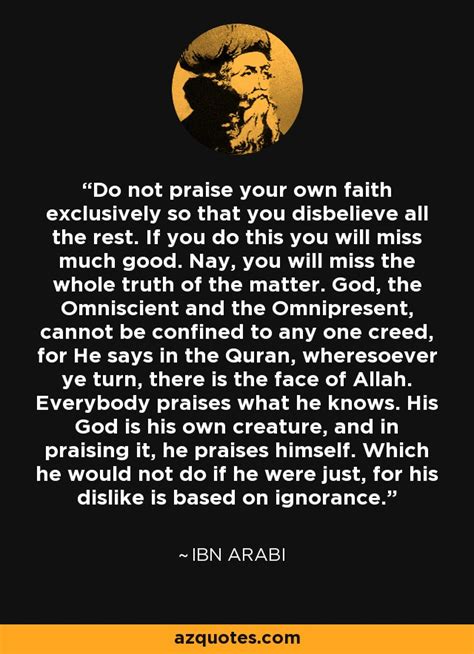 “Do not praise your own faith exclusively so that you disbelieve all the rest. If you do this you will miss much good. Nay, you will miss the whole truth of the matter. God, the Omniscient and the Omnipresent, cannot be confined to any one creed, for He says in the Quran, wheresoever ye turn, there is the face of Allah. Everybody praises what he knows. His God is his own creature, and in praising it, he praises himself. Which he would not do if he were just, for his dislike is based on ignorance.”

~ IBN ARABI

azquotes.com